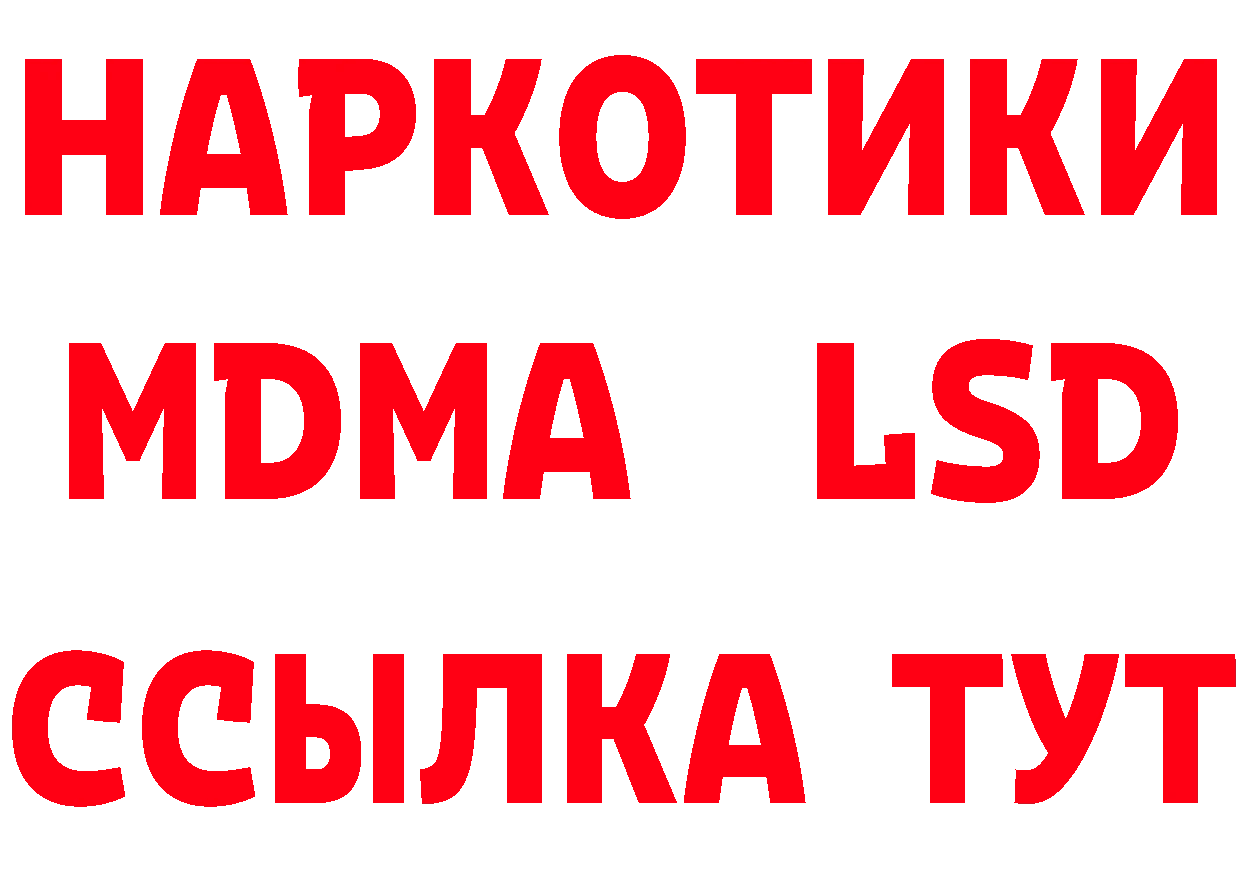 НАРКОТИКИ
MDMA LSD
ССЫЛКА ТУТ